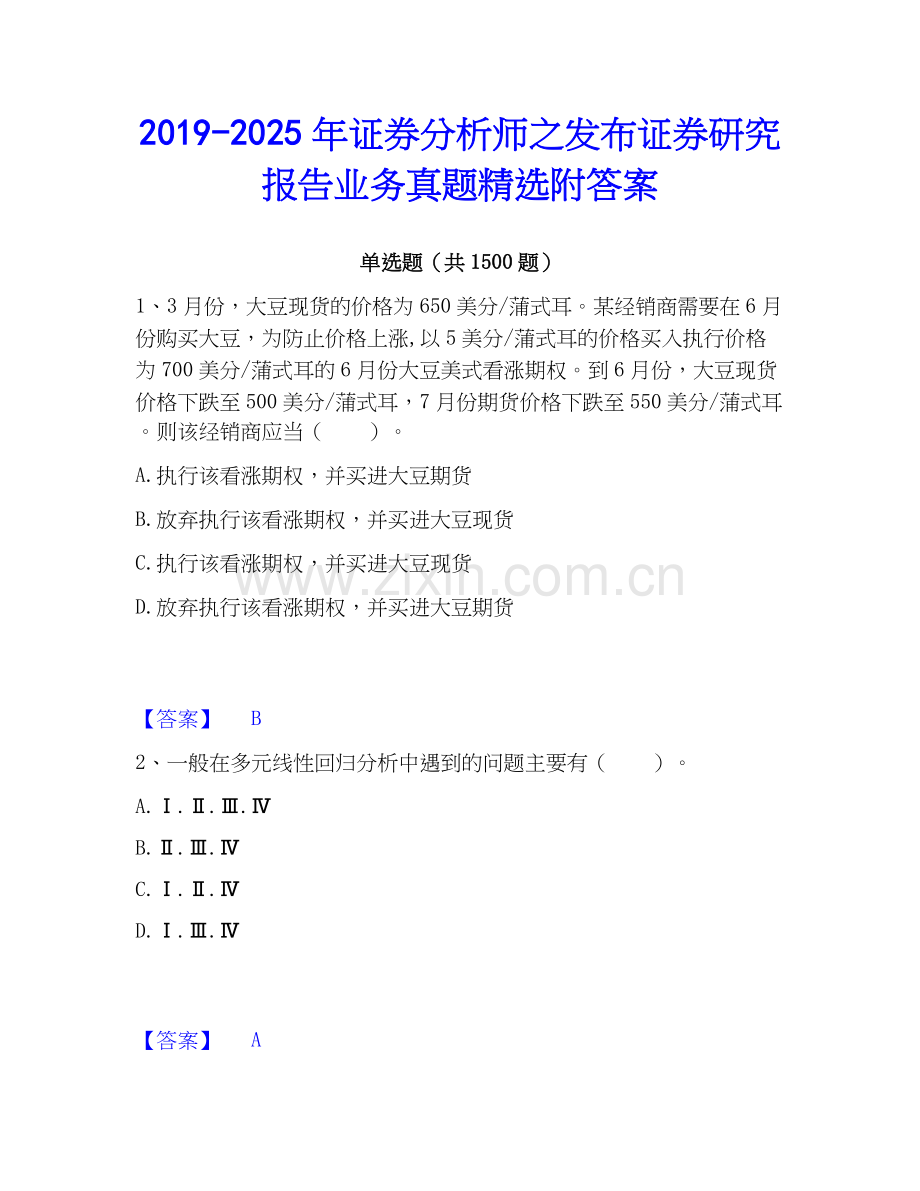 2019-2025 年证券分析师之发布证券研究报告业务真题精选附答案

单选题（共 1500 题）

1、3 月份，大豆现货的价格为 650 美分/蒲式耳。某经销商需要在 6 月份购买大豆，为防止价格上涨，以 5 美分/蒲式耳的价格买入执行价格为 700 美分/蒲式耳的 6 月份大豆美式看涨期权。到 6 月份，大豆现货价格下跌至 500 美分/蒲式耳，7 月份期货价格下跌至 550 美分/蒲式耳。则该经销商应当（　　）。

A. 执行该看涨期权，并买进大豆期货

B. 放弃执行该看涨期权，并买进大豆现货

C. 执行该看涨期权，并买进大豆现货

D. 放弃执行该看涨期权，并买进大豆期货

www.zixin.com.cn

【答案】　B

2、一般在多元线性回归分析中遇到的问题主要有（　　）。

A. Ⅰ.Ⅱ.Ⅲ.Ⅳ

B. Ⅱ.Ⅲ.Ⅳ

C. Ⅰ.Ⅱ.Ⅳ

D. Ⅰ.Ⅲ.Ⅳ

【答案】　A